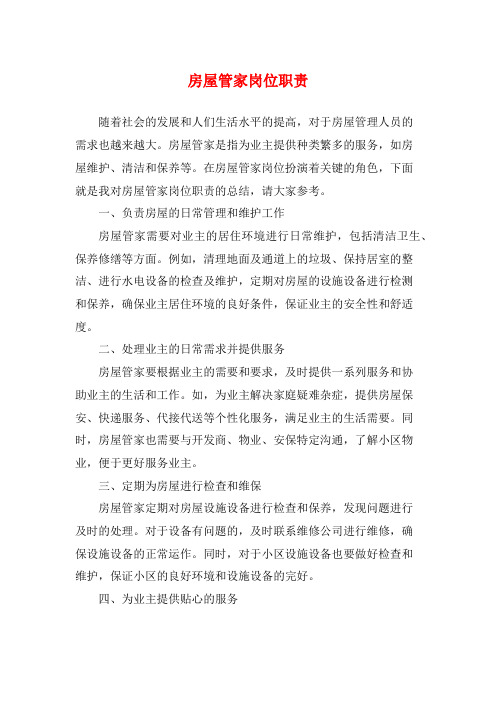 房屋管家岗位职责

随着社会的发展和人们生活水平的提高，对于房屋管理人员的需求也越来越大。房屋管家是指为业主提供种类繁多的服务，如房屋维护、清洁和保养等。在房屋管家岗位扮演着关键的角色，下面就是我对房屋管家岗位职责的总结，请大家参考。

一、负责房屋的日常管理和维护工作

房屋管家需要对业主的居住环境进行日常维护，包括清洁卫生、保养修缮等方面。例如，清理地面及通道上的垃圾、保持居室的整洁、进行水电设备的检查及维护，定期对房屋的设施设备进行检测和保养，确保业主居住环境的良好条件，保证业主的安全性和舒适度。

二、处理业主的日常需求并提供服务

房屋管家要根据业主的需要和要求，及时提供一系列服务和协助业主的生活和工作。如，为业主解决家庭疑难杂症，提供房屋保安、快递服务、代接代送等个性化服务，满足业主的生活需要。同时，房屋管家也需要与开发商、物业、安保特定沟通，了解小区物业，便于更好服务业主。

三、定期为房屋进行检查和维保

房屋管家定期对房屋设施设备进行检查和保养，发现问题进行及时的处理。对于设备有问题的，及时联系维修公司进行维修，确保设施设备的正常运作。同时，对于小区设施设备也要做好检查和维护，保证小区的良好环境和设施设备的完好。

四、为业主提供贴心的服务